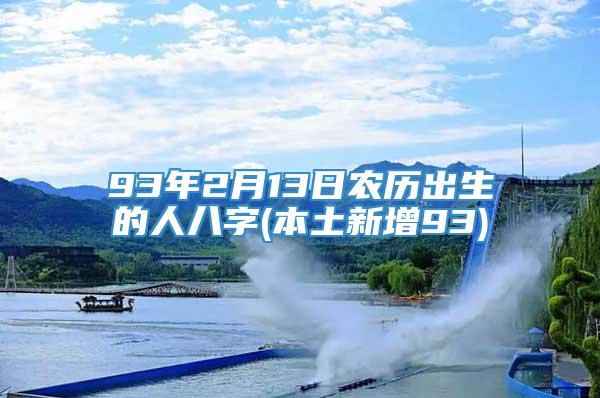 93年2月13日农历出生的人八字(本土新增93)